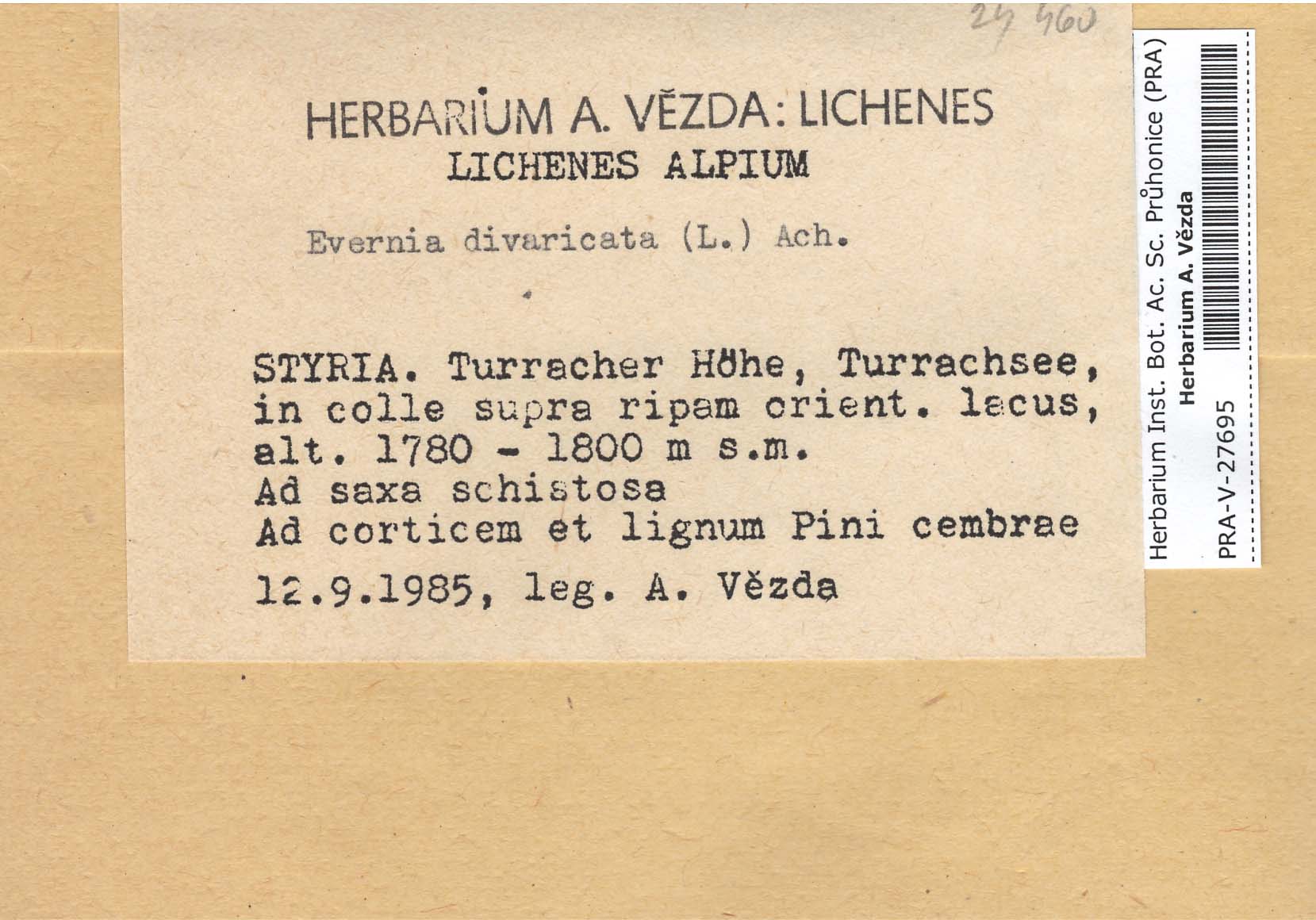 24 460

HERBARIUM A. VĚZDA: LICHENES
LICHENES ALPIUM

Evernia divaricata (L.) Ach.

STYRIA. Turracher Höhe, Turrachsee, in colle supra ripam orient. lacus, alt. 1780 - 1800 m s.m.
Ad saxa schistosa
Ad corticem et lignum Pini cembrae

12.9.1985, leg. A. Vězda

Herbarium Inst. Bot. Ac. Sc. Průhonice (PRA)
Herbarium A. Vězda
PRA-V-27695